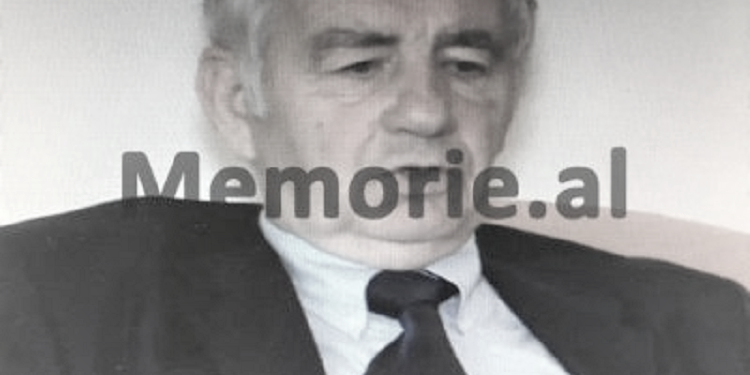 Memorie.al